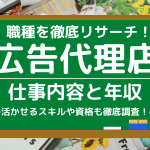 職種を徹底リサーチ！
広告代理店
仕事内容と年収
活かせるスキルや資格も徹底調査！